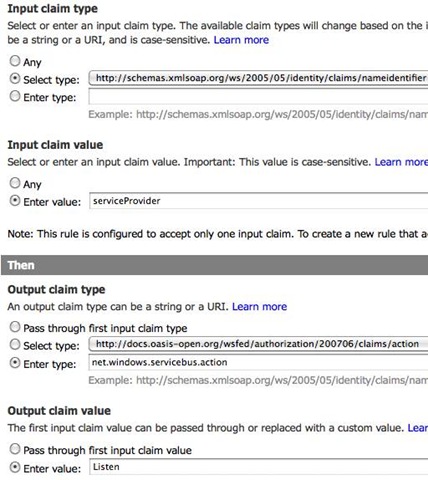 Input claim type

Select or enter an input claim type. The available claim types will change based on the i be a string or a URI, and is case-sensitive. Learn more

Any

Select type: http://schemas.xmlsoap.org/ws/2005/05/identity/claims/nameidentifier

Enter type:

Example: http://schemas.xmlsoap.org/ws/2005/05/identity/claims/nam

Input claim value

Select or enter an input claim value. Important: This value is case-sensitive. Learn more

Any

Enter value: serviceProvider

Note: This rule is configured to accept only one input claim. To create a new rule that a

Then

Output claim type

An output claim type can be a string or a URI. Learn more

Pass through first input claim type

Select type: http://docs.oasis-open.org/wsfed/authorization/200706/claims/action

Enter type: net.windows.servicebus.action

Example: http://schemas.xmlsoap.org/ws/2005/05/identity/claims/nam

Output claim value

The first input claim value can be passed through or replaced with a custom value. Lear

Pass through first input claim value

Enter value: Listen